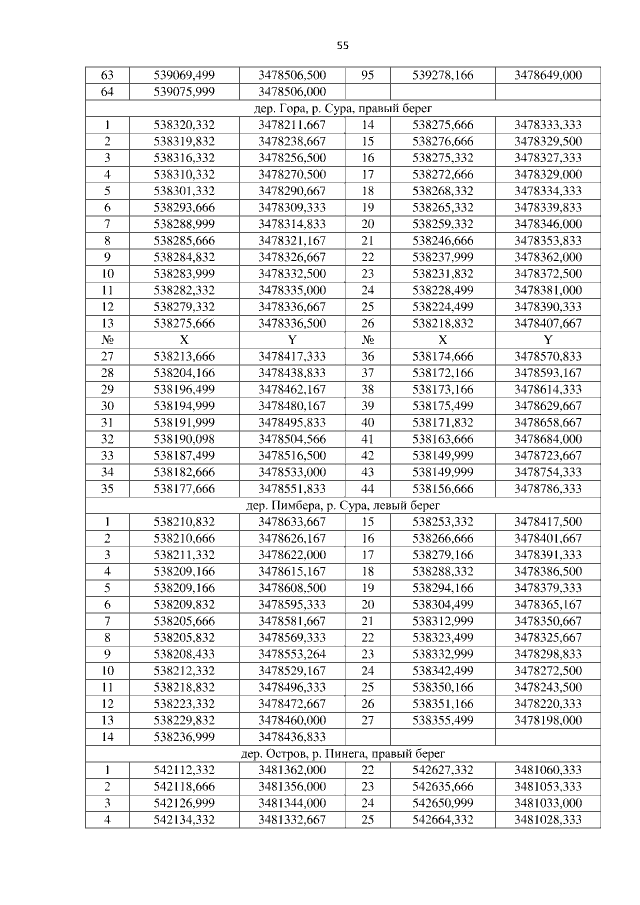 55

| 63 | 539069,499 | 3478506,500 | 95 | 539278,166 | 3478649,000 |
|---|---|---|---|---|---|
| 64 | 539075,999 | 3478506,000 | | | |
| дер. Гора, р. Сура, правый берег | | | | | |
| 1 | 538320,332 | 3478211,667 | 14 | 538275,666 | 3478333,333 |
| 2 | 538319,832 | 3478238,667 | 15 | 538276,666 | 3478329,500 |
| 3 | 538316,332 | 3478256,500 | 16 | 538275,332 | 3478327,333 |
| 4 | 538310,332 | 3478270,500 | 17 | 538272,666 | 3478329,000 |
| 5 | 538301,332 | 3478290,667 | 18 | 538268,332 | 3478334,333 |
| 6 | 538293,666 | 3478309,333 | 19 | 538265,332 | 3478339,833 |
| 7 | 538288,999 | 3478314,833 | 20 | 538259,332 | 3478346,000 |
| 8 | 538285,666 | 3478321,167 | 21 | 538246,666 | 3478353,833 |
| 9 | 538284,832 | 3478326,667 | 22 | 538237,999 | 3478362,000 |
| 10 | 538283,999 | 3478332,500 | 23 | 538231,832 | 3478372,500 |
| 11 | 538282,332 | 3478335,000 | 24 | 538228,499 | 3478381,000 |
| 12 | 538279,332 | 3478336,667 | 25 | 538224,499 | 3478390,333 |
| 13 | 538275,666 | 3478336,500 | 26 | 538218,832 | 3478407,667 |
| № | X | Y | № | X | Y |
| 27 | 538213,666 | 3478417,333 | 36 | 538174,666 | 3478570,833 |
| 28 | 538204,166 | 3478438,833 | 37 | 538172,166 | 3478593,167 |
| 29 | 538196,499 | 3478462,167 | 38 | 538173,166 | 3478614,333 |
| 30 | 538194,999 | 3478480,167 | 39 | 538175,499 | 3478629,667 |
| 31 | 538191,999 | 3478495,833 | 40 | 538171,832 | 3478658,667 |
| 32 | 538190,098 | 3478504,566 | 41 | 538163,666 | 3478684,000 |
| 33 | 538187,499 | 3478516,500 | 42 | 538149,999 | 3478723,667 |
| 34 | 538182,666 | 3478533,000 | 43 | 538149,999 | 3478754,333 |
| 35 | 538177,666 | 3478551,833 | 44 | 538156,666 | 3478786,333 |
| дер. Пимбера, р. Сура, левый берег | | | | | |
| 1 | 538210,832 | 3478633,667 | 15 | 538253,332 | 3478417,500 |
| 2 | 538210,666 | 3478626,167 | 16 | 538266,666 | 3478401,667 |
| 3 | 538211,332 | 3478622,000 | 17 | 538279,166 | 3478391,333 |
| 4 | 538209,166 | 3478615,167 | 18 | 538288,332 | 3478386,500 |
| 5 | 538209,166 | 3478608,500 | 19 | 538294,166 | 3478379,333 |
| 6 | 538209,832 | 3478595,333 | 20 | 538304,499 | 3478365,167 |
| 7 | 538205,666 | 3478581,667 | 21 | 538312,999 | 3478350,667 |
| 8 | 538205,832 | 3478569,333 | 22 | 538323,499 | 3478325,667 |
| 9 | 538208,433 | 3478553,264 | 23 | 538332,999 | 3478298,833 |
| 10 | 538212,332 | 3478529,167 | 24 | 538342,499 | 3478272,500 |
| 11 | 538218,832 | 3478496,333 | 25 | 538350,166 | 3478243,500 |
| 12 | 538223,332 | 3478472,667 | 26 | 538351,166 | 3478220,333 |
| 13 | 538229,832 | 3478460,000 | 27 | 538355,499 | 3478198,000 |
| 14 | 538236,999 | 3478436,833 | | | |
| дер. Остров, р. Пинега, правый берег | | | | | |
| 1 | 542112,332 | 3481362,000 | 22 | 542627,332 | 3481060,333 |
| 2 | 542118,666 | 3481356,000 | 23 | 542635,666 | 3481053,333 |
| 3 | 542126,999 | 3481344,000 | 24 | 542650,999 | 3481033,000 |
| 4 | 542134,332 | 3481332,667 | 25 | 542664,332 | 3481028,333 |